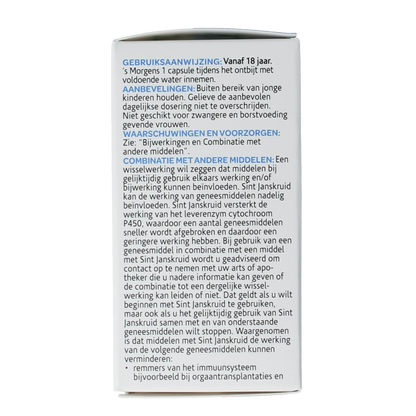 GEBRUIKSAANWIJZING: Vanaf 18 jaar. 's Morgens 1 capsule tijdens het ontbijt met voldoende water innemen.

AANBEVELINGEN: Buiten bereik van jonge kinderen houden. Gelieve de aanbevolen dagelijkse dosering niet te overschrijden. Niet geschikt voor zwangere en borstvoeding gevende vrouwen.

WAARSCHUWINGEN EN VOORZORGEN: Zie: "Bijwerkingen en Combinatie met andere middelen".

COMBINATIE MET ANDERE MIDDELEN: Een wisselwerking wil zeggen dat middelen bij gelijktijdig gebruik elkaars werking en/of bijwerking kunnen beïnvloeden. Sint Janskruid kan de werking van geneesmiddelen nadelig beïnvloeden. Sint Janskruid versterkt de werking van het leverenzym cytochroom P450, waardoor een aantal geneesmiddelen sneller wordt afgebroken en daardoor een geringere werking hebben. Bij gebruik van een geneesmiddel in combinatie met een middel met Sint Janskruid wordt u geadviseerd om contact op te nemen met uw arts of apotheker die u nadere informatie kan geven of de combinatie tot een dergelijke wisselwerking kan leiden of niet. Dat geldt als u wilt beginnen met Sint Janskruid te gebruiken, maar ook als u het gelijktijdig gebruik van Sint Janskruid samen met en van onderstaande geneesmiddelen wilt stoppen. Waargenomen is dat middelen met Sint Janskruid de werking van de volgende geneesmiddelen kunnen verminderen:

• remmers van het immuunsysteem bijvoorbeeld bij orgaantransplantaties en